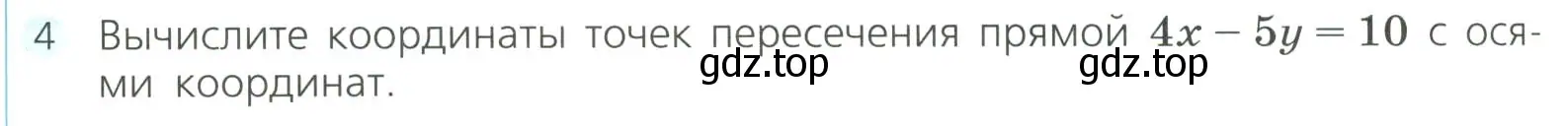 4 Вычислите координаты точек пересечения прямой $4x - 5y = 10$ с осями координат.

gdz.top gdz.top